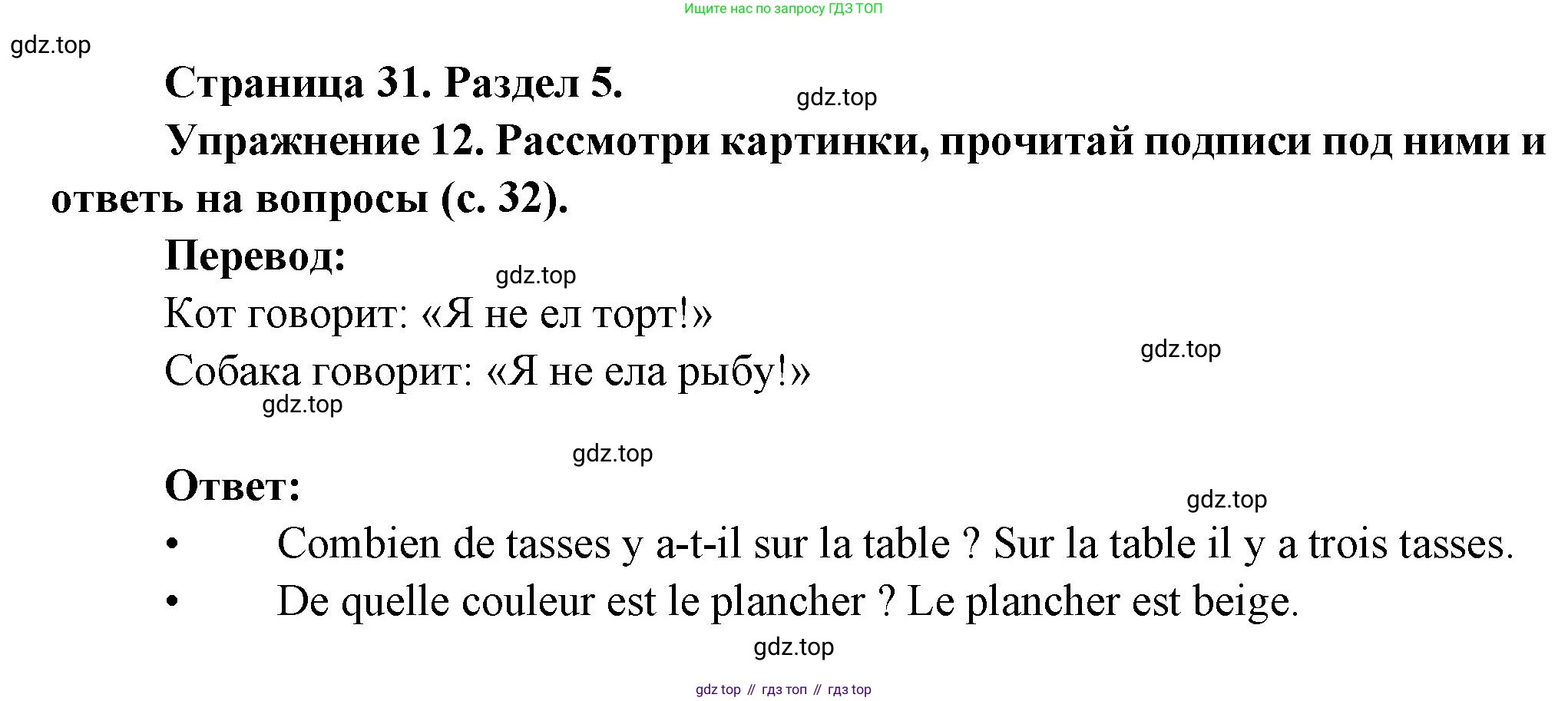 Ищите нас по запросу ГДЗ ТОП

gdz.top

Страница 31. Раздел 5.

gdz.top

Упражнение 12. Рассмотри картинки, прочитай подписи под ними и ответь на вопросы (с. 32).

Перевод:

gdz.top

Кот говорит: «Я не ел торт!»

gdz.top

Собака говорит: «Я не ела рыбу!»

gdz.top

gdz.top

Ответ:

gdz.top

• Combien de tasses y a-t-il sur la table ? Sur la table il y a trois tasses.
• De quelle couleur est le plancher ? Le plancher est beige.

gdz.top

gdz top // гдз топ // гдз top